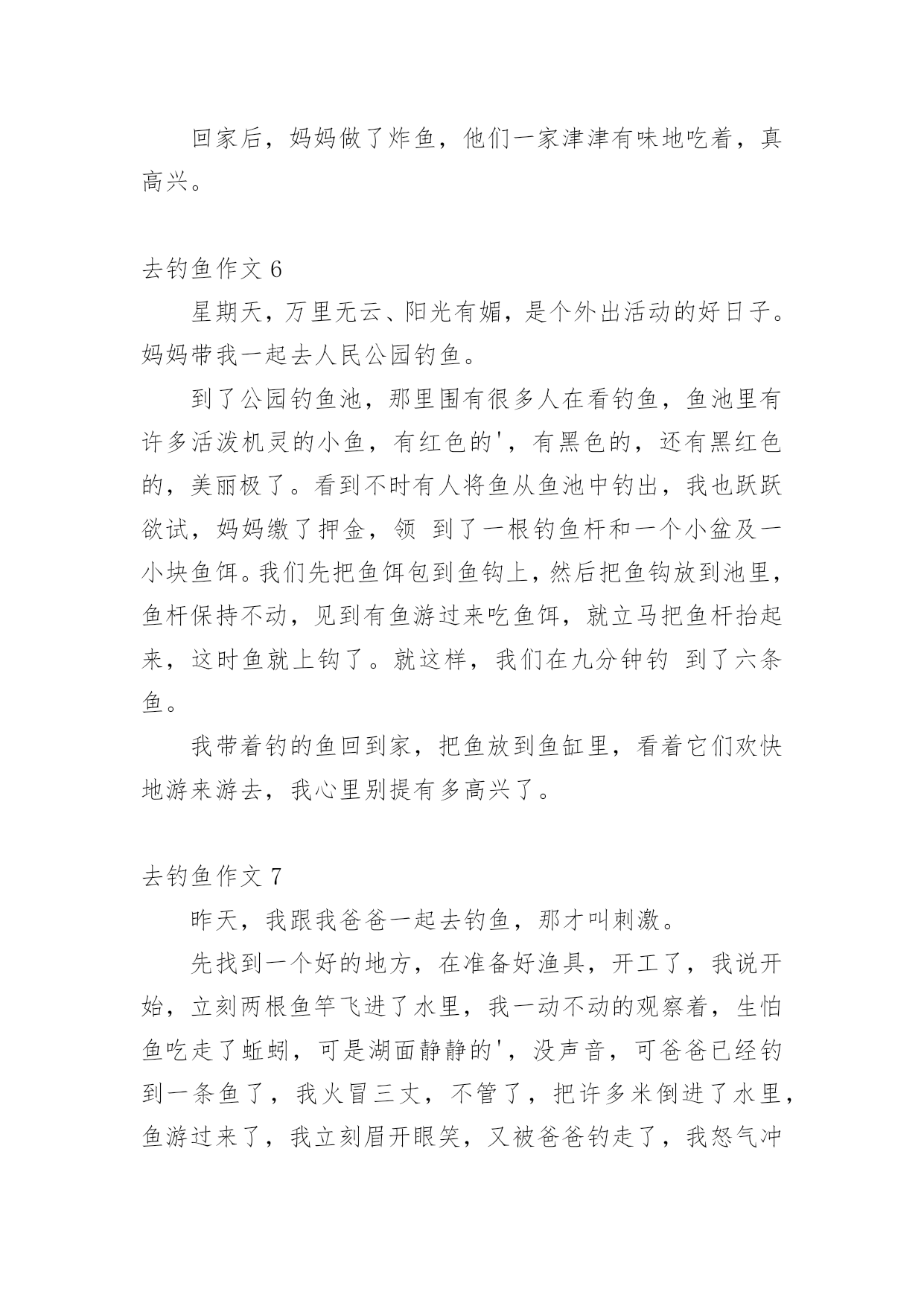 回家后，妈妈做了炸鱼，他们一家津津有味地吃着，真高兴。

去钓鱼作文 6

星期天，万里无云、阳光有媚，是个外出活动的好日子。妈妈带我一起去人民公园钓鱼。

到了公园钓鱼池，那里围有很多人在看钓鱼，鱼池里有许多活泼机灵的小鱼，有红色的'，有黑色的，还有黑红色的，美丽极了。看到不时有人将鱼从鱼池中钓出，我也跃跃欲试，妈妈缴了押金，领 到了一根钓鱼杆和一个小盆及一小块鱼饵。我们先把鱼饵包到鱼钩上，然后把鱼钩放到池里，鱼杆保持不动，见到有鱼游过来吃鱼饵，就立马把鱼杆抬起来，这时鱼就上钩了。就这样，我们在九分钟钓 到了六条鱼。

我带着钓的鱼回到家，把鱼放到鱼缸里，看着它们欢快地游来游去，我心里别提有多高兴了。

去钓鱼作文 7

昨天，我跟我爸爸一起去钓鱼，那才叫刺激。

先找到一个好的地方，在准备好渔具，开工了，我说开始，立刻两根鱼竿飞进了水里，我一动不动的观察着，生怕鱼吃走了蚯蚓，可是湖面静静的'，没声音，可爸爸已经钓到一条鱼了，我火冒三丈，不管了，把许多米倒进了水里，鱼游过来了，我立刻眉开眼笑，又被爸爸钓走了，我怒气冲